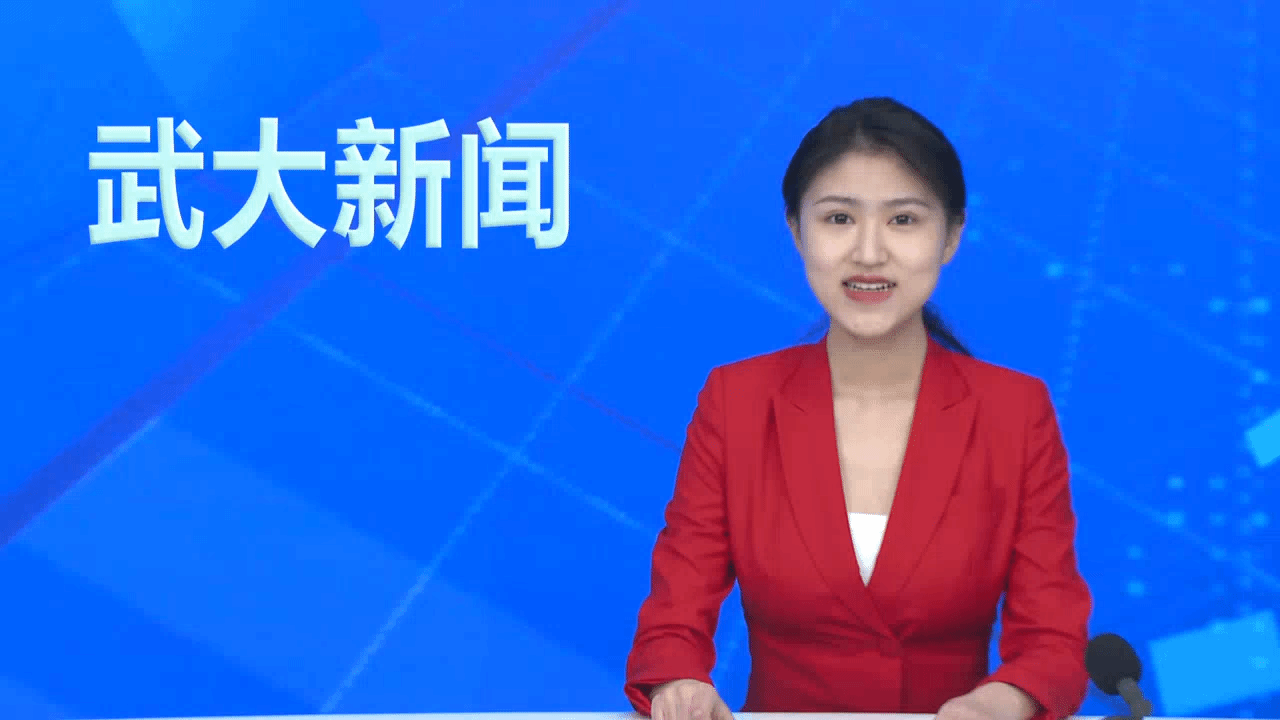 武大新闻